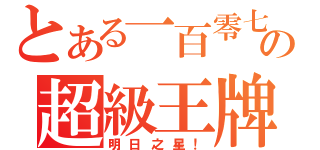 とある一百零七の
超級王牌
明日之星！